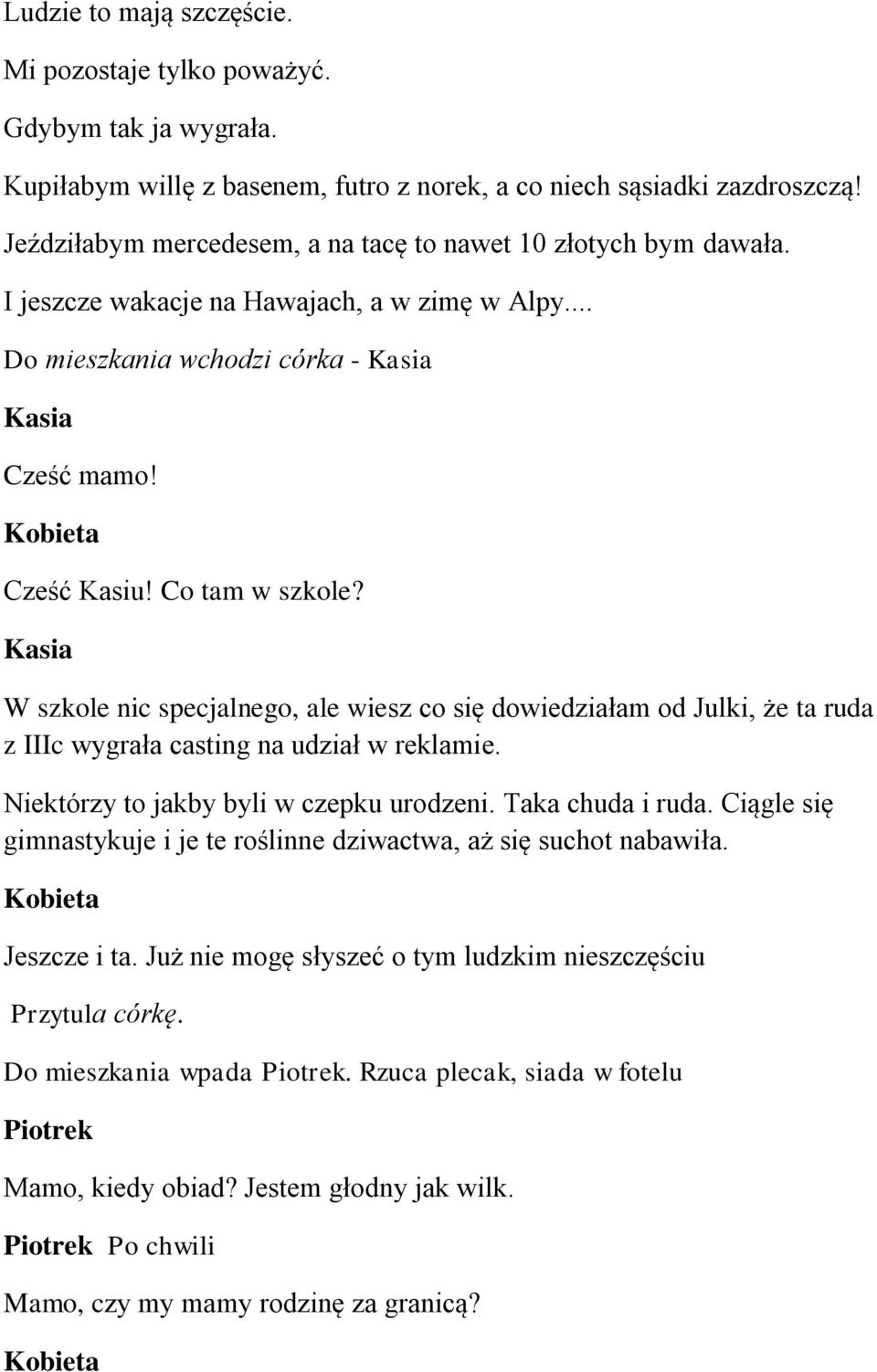 Ludzie to mają szczęście.

Mi pozostaje tylko poważyć.

Gdybym tak ja wygrała.

Kupiłabym willę z basenem, futro z norek, a co niech sąsiadki zazdroszczą!

Jeździłabym mercedesem, a na tacę to nawet 10 złotych bym dawała.

I jeszcze wakacje na Hawajach, a w zimę w Alpy....

Do mieszkania wchodzi córka - Kasia

Kasia

Cześć mamo!

Kobieta

Cześć Kasiu! Co tam w szkole?

Kasia

W szkole nic specjalnego, ale wiesz co się dowiedziałam od Julki, że ta ruda z IIIc wygrała casting na udział w reklamie.

Niektórzy to jakby byli w czepku urodzeni. Taka chuda i ruda. Ciągle się gimnastykuje i je te roślinne dziwactwa, aż się suchot nabawiła.

Kobieta

Jeszcze i ta. Już nie mogę słyszeć o tym ludzkim nieszczęściu

Przytula córkę.

Do mieszkania wpada Piotrek. Rzuca plecak, siada w fotelu

Piotrek

Mamo, kiedy obiad? Jestem głodny jak wilk.

Piotrek Po chwili

Mamo, czy my mamy rodzinę za granicą?

Kobieta